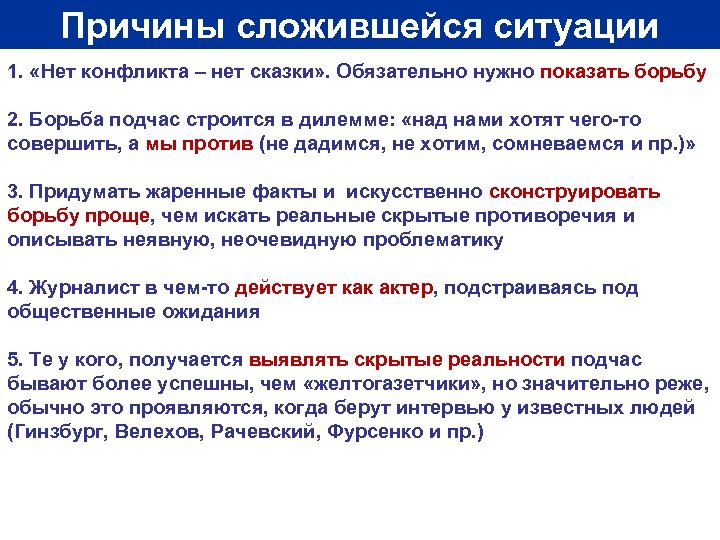 Причины сложившейся ситуации

1. «Нет конфликта – нет сказки». Обязательно нужно показать борьбу

2. Борьба подчас строится в дилемме: «над нами хотят чего-то совершить, а мы против (не дадимся, не хотим, сомневаемся и пр.)»

3. Придумать жаренные факты и искусственно сконструировать борьбу проще, чем искать реальные скрытые противоречия и описывать неявную, неочевидную проблематику

4. Журналист в чем-то действует как актер, подстраиваясь под общественные ожидания

5. Те у кого, получается выявлять скрытые реальности подчас бывают более успешны, чем «желтогазетчики», но значительно реже, обычно это проявляются, когда берут интервью у известных людей (Гинзбург, Велехов, Рачевский, Фурсенко и пр.)